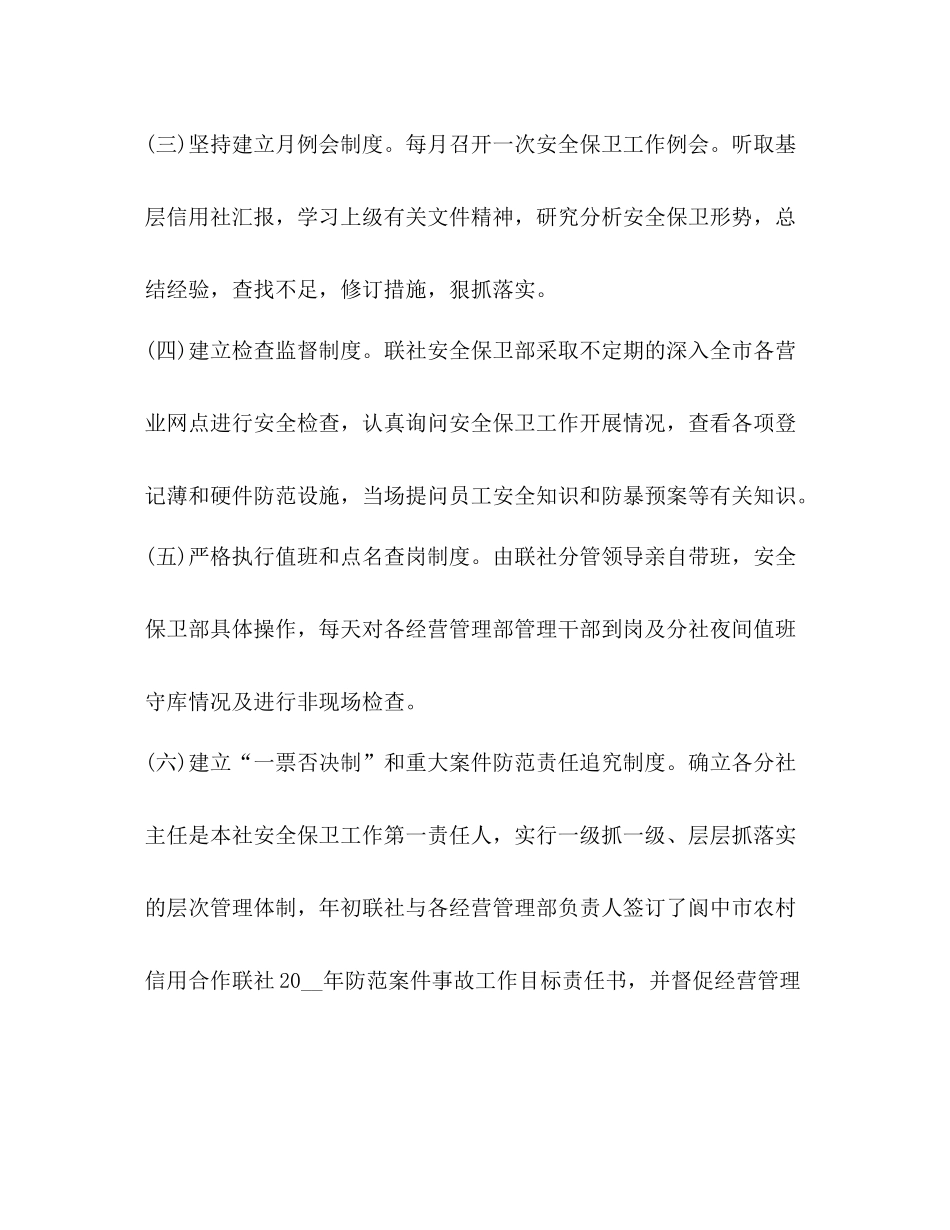 (三)坚持建立月例会制度。每月召开一次安全保卫工作例会。听取基层信用社汇报，学习上级有关文件精神，研究分析安全保卫形势，总结经验，查找不足，修订措施，狠抓落实。

(四)建立检查监督制度。联社安全保卫部采取不定期的深入全市各营业网点进行安全检查，认真询问安全保卫工作开展情况，查看各项登记薄和硬件防范设施，当场提问员工安全知识和防暴预案等有关知识。

(五)严格执行值班和点名查岗制度。由联社分管领导亲自带班，安全保卫部具体操作，每天对各经营管理部管理干部到岗及分社夜间值班守库情况及进行非现场检查。

(六)建立“一票否决制”和重大案件防范责任追究制度。确立各分社主任是本社安全保卫工作第一责任人，实行一级抓一级、层层抓落实的层次管理体制，年初联社与各经营管理部负责人签订了阆中市农村信用合作联社20__年防范案件事故工作目标责任书，并督促经营管理